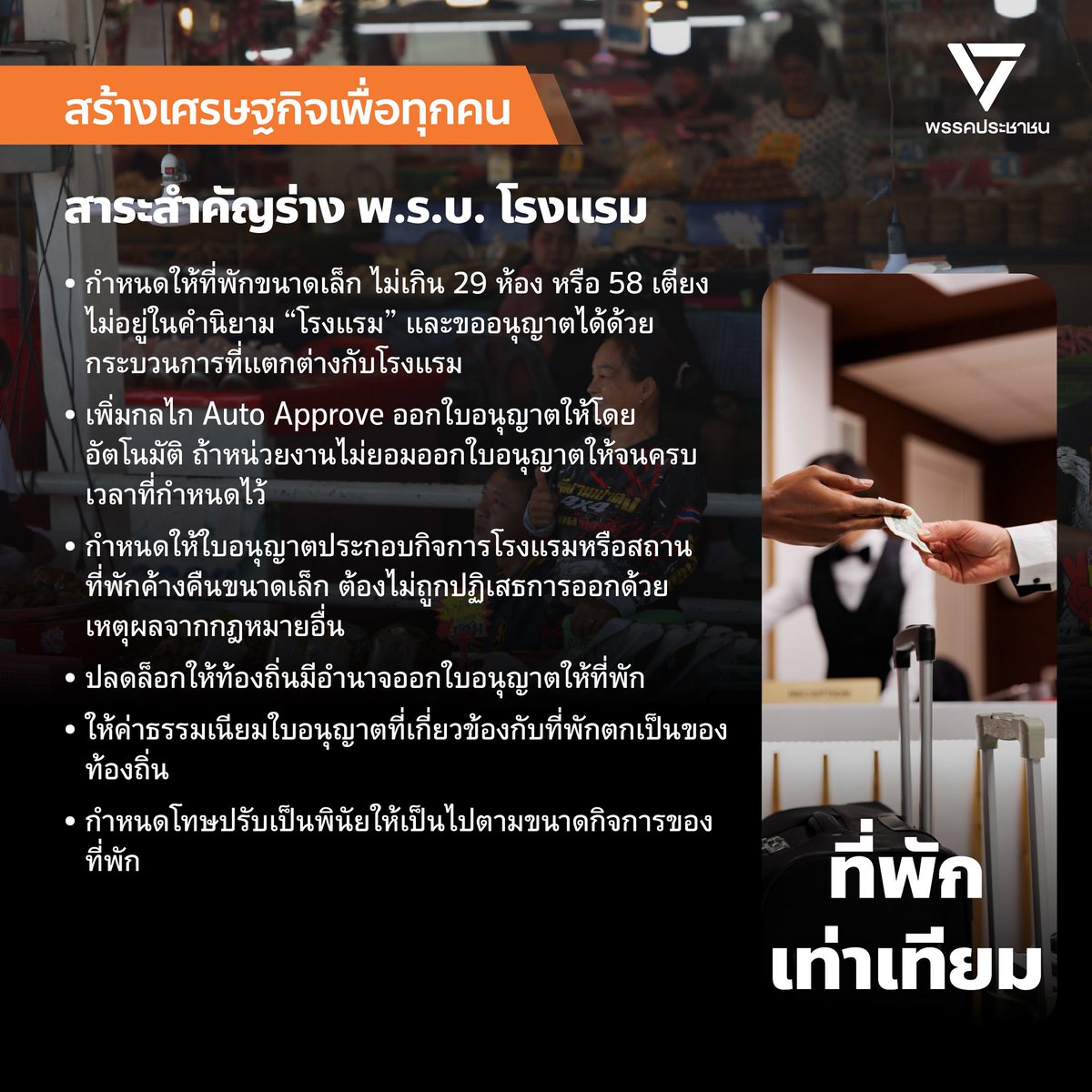 สร้างเศรษฐกิจเพื่อทุกคน

พรรคประชาชน

สาระสำคัญร่าง พ.ร.บ. โรงแรม

• กำหนดให้ที่พักขนาดเล็ก ไม่เกิน 29 ห้อง หรือ 58 เตียง ไม่อยู่ในคำนิยาม "โรงแรม" และขออนุญาตได้ด้วยกระบวนการที่แตกต่างกับโรงแรม

• เพิ่มกลไก Auto Approve ออกใบอนุญาตให้โดยอัตโนมัติ ถ้าหน่วยงานไม่ยอมออกใบอนุญาตให้จนครบเวลาที่กำหนดไว้

• กำหนดให้ใบอนุญาตประกอบกิจการโรงแรมหรือสถานที่พักค้างคืนขนาดเล็ก ต้องไม่ถูกปฏิเสธการออกด้วยเหตุผลจากกฎหมายอื่น

• ปลดล็อกให้ท้องถิ่นมีอำนาจออกใบอนุญาตให้ที่พัก

• ให้ค่าธรรมเนียมใบอนุญาตที่เกี่ยวข้องกับที่พักตกเป็นของท้องถิ่น

• กำหนดโทษปรับเป็นพินัยให้เป็นไปตามขนาดกิจการของที่พัก

ที่พัก
เท่าเทียม